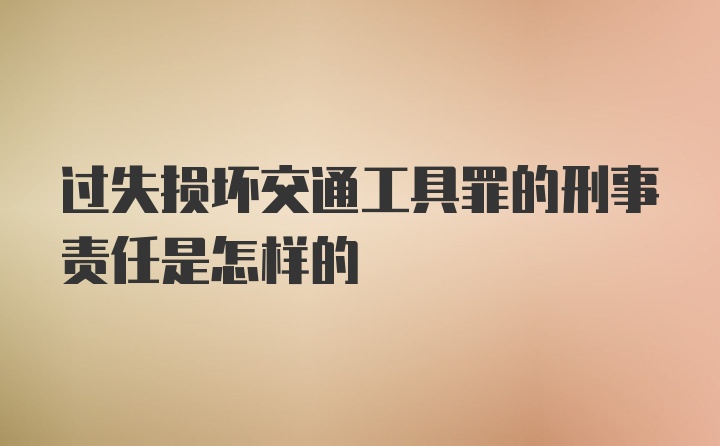 过失损坏交通工具罪的刑事责任是怎样的